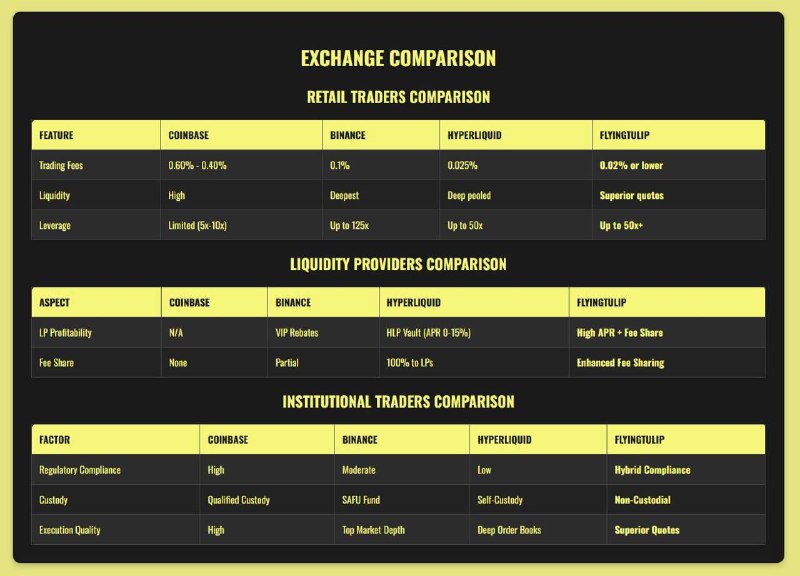 EXCHANGE COMPARISON

RETAIL TRADERS COMPARISON

| FEATURE | COINBASE | BINANCE | HYPERLIQUID | FLYINGTULIP |
|---|---|---|---|---|
| Trading Fees | 0.60% - 0.40% | 0.1% | 0.025% | 0.02% or lower |
| Liquidity | High | Deepest | Deep pooled | Superior quotes |
| Leverage | Limited (5x-10x) | Up to 125x | Up to 50x | Up to 50x+ |

LIQUIDITY PROVIDERS COMPARISON

| ASPECT | COINBASE | BINANCE | HYPERLIQUID | FLYINGTULIP |
|---|---|---|---|---|
| LP Profitability | N/A | VIP Rebates | HLP Vault (APR 0-15%) | High APR + Fee Share |
| Fee Share | None | Partial | 100% to LPs | Enhanced Fee Sharing |

INSTITUTIONAL TRADERS COMPARISON

| FACTOR | COINBASE | BINANCE | HYPERLIQUID | FLYINGTULIP |
|---|---|---|---|---|
| Regulatory Compliance | High | Moderate | Low | Hybrid Compliance |
| Custody | Qualified Custody | SAFU Fund | Self-Custody | Non-Custodial |
| Execution Quality | High | Top Market Depth | Deep Order Books | Superior Quotes |